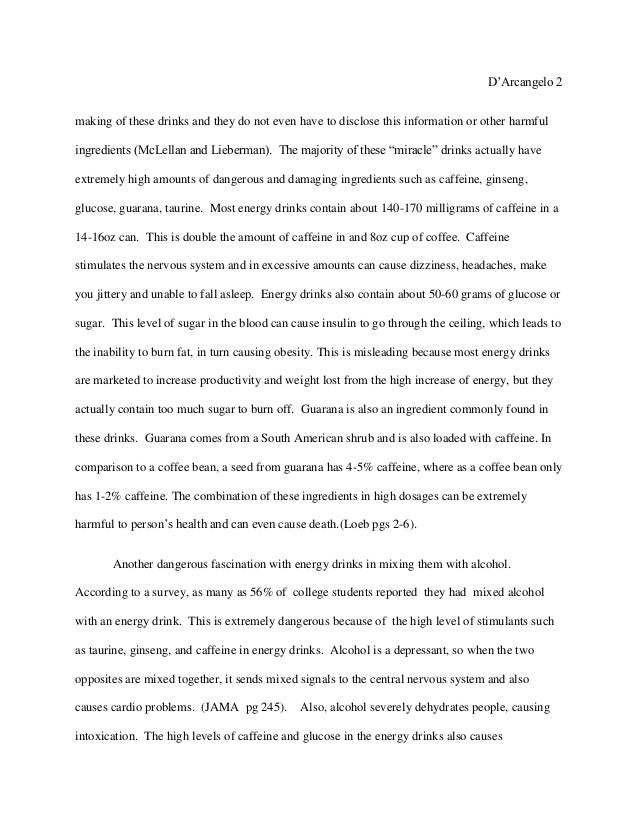 D'Arcangelo 2

making of these drinks and they do not even have to disclose this information or other harmful ingredients (McLellan and Lieberman). The majority of these "miracle" drinks actually have extremely high amounts of dangerous and damaging ingredients such as caffeine, ginseng, glucose, guarana, taurine. Most energy drinks contain about 140-170 milligrams of caffeine in a 14-16oz can. This is double the amount of caffeine in and 8oz cup of coffee. Caffeine stimulates the nervous system and in excessive amounts can cause dizziness, headaches, make you jittery and unable to fall asleep. Energy drinks also contain about 50-60 grams of glucose or sugar. This level of sugar in the blood can cause insulin to go through the ceiling, which leads to the inability to burn fat, in turn causing obesity. This is misleading because most energy drinks are marketed to increase productivity and weight lost from the high increase of energy, but they actually contain too much sugar to burn off. Guarana is also an ingredient commonly found in these drinks. Guarana comes from a South American shrub and is also loaded with caffeine. In comparison to a coffee bean, a seed from guarana has 4-5% caffeine, where as a coffee bean only has 1-2% caffeine. The combination of these ingredients in high dosages can be extremely harmful to person's health and can even cause death.(Loeb pgs 2-6).

Another dangerous fascination with energy drinks in mixing them with alcohol. According to a survey, as many as 56% of college students reported they had mixed alcohol with an energy drink. This is extremely dangerous because of the high level of stimulants such as taurine, ginseng, and caffeine in energy drinks. Alcohol is a depressant, so when the two opposites are mixed together, it sends mixed signals to the central nervous system and also causes cardio problems. (JAMA pg 245). Also, alcohol severely dehydrates people, causing intoxication. The high levels of caffeine and glucose in the energy drinks also causes